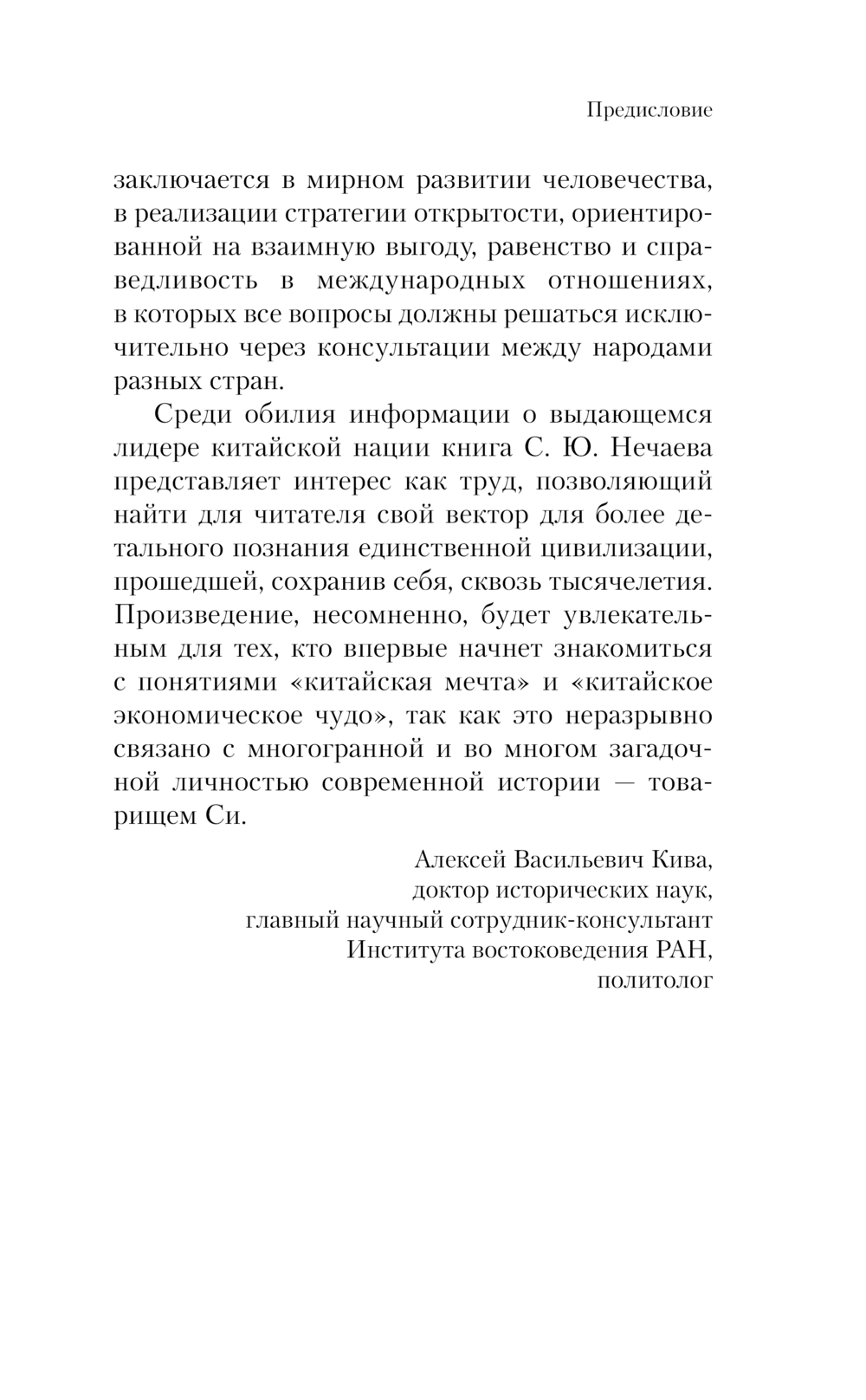 Предисловие

заключается в мирном развитии человечества, в реализации стратегии открытости, ориентированной на взаимную выгоду, равенство и справедливость в международных отношениях, в которых все вопросы должны решаться исключительно через консультации между народами разных стран.

Среди обилия информации о выдающемся лидере китайской нации книга С. Ю. Нечаева представляет интерес как труд, позволяющий найти для читателя свой вектор для более детального познания единственной цивилизации, прошедшей, сохранив себя, сквозь тысячелетия. Произведение, несомненно, будет увлекательным для тех, кто впервые начнет знакомиться с понятиями «китайская мечта» и «китайское экономическое чудо», так как это неразрывно связано с многогранной и во многом загадочной личностью современной истории — товарищем Си.

Алексей Васильевич Кива,
доктор исторических наук,
главный научный сотрудник-консультант
Института востоковедения РАН,
политолог